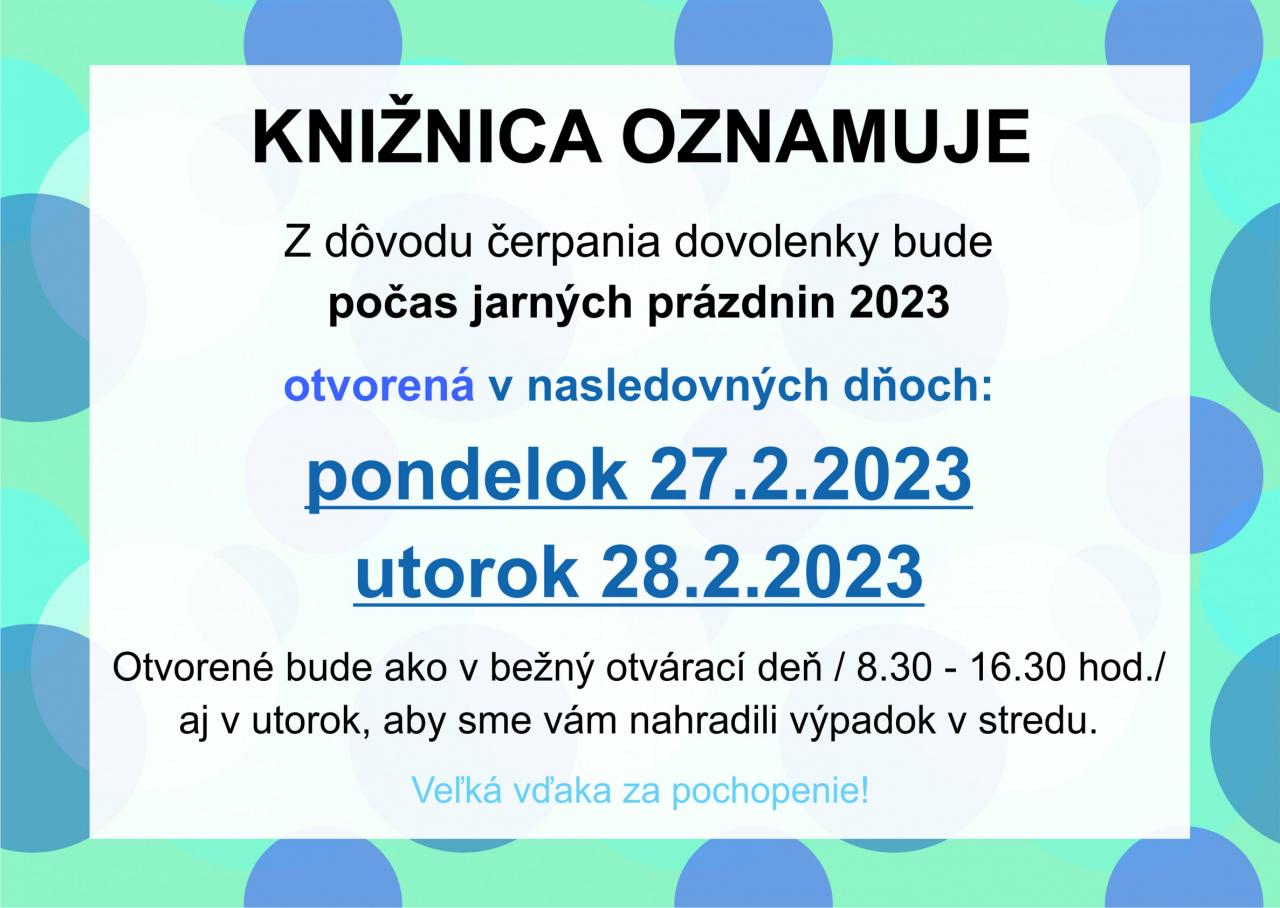 KNIŽNICA OZNAMUJE

Z dôvodu čerpania dovolenky bude počas jarných prázdnin 2023

otvorená v nasledovných dňoch:

pondelok 27.2.2023

utorok 28.2.2023

Otvorené bude ako v bežný otvárací deň / 8.30 - 16.30 hod./ aj v utorok, aby sme vám nahradili výpadok v stredu.

Veľká vďaka za pochopenie!